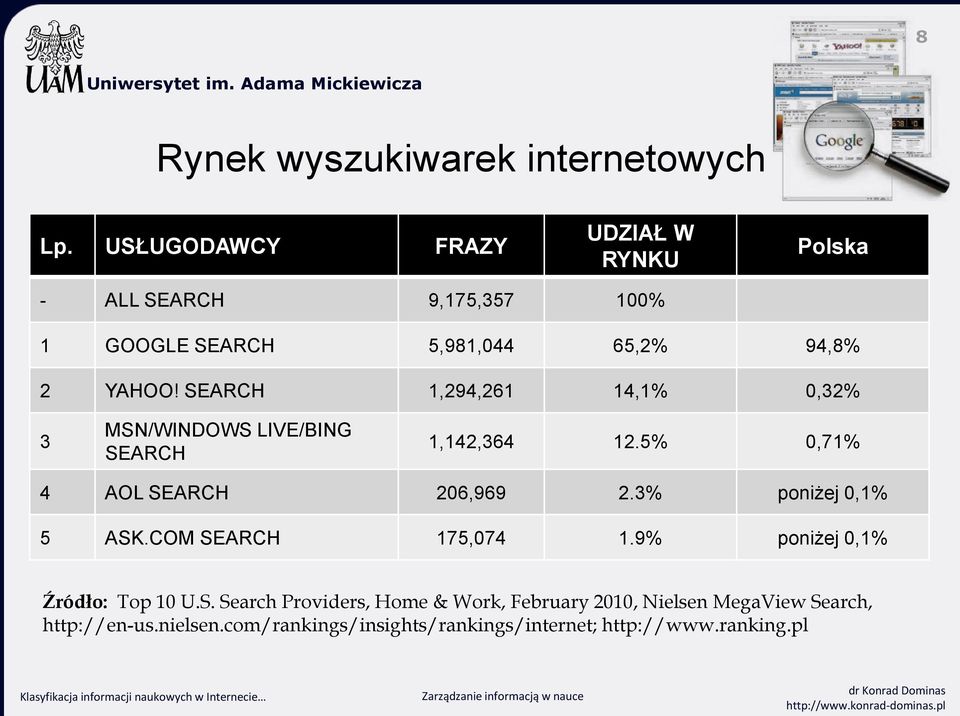 UAM Uniwersytet im. Adama Mickiewicza

8

YAHOO!

Google

Rynek wyszukiwarek internetowych

| Lp. | USŁUGODAWCY | FRAZY | UDZIAŁ W RYNKU | Polska |
|---|---|---|---|---|
| - | ALL SEARCH | 9,175,357 | 100% | |
| 1 | GOOGLE SEARCH | 5,981,044 | 65,2% | 94,8% |
| 2 | YAHOO! SEARCH | 1,294,261 | 14,1% | 0,32% |
| 3 | MSN/WINDOWS LIVE/BING SEARCH | 1,142,364 | 12.5% | 0,71% |
| 4 | AOL SEARCH | 206,969 | 2.3% | poniżej 0,1% |
| 5 | ASK.COM SEARCH | 175,074 | 1.9% | poniżej 0,1% |

Źródło: Top 10 U.S. Search Providers, Home & Work, February 2010, Nielsen MegaView Search, http://en-us.nielsen.com/rankings/insights/rankings/internet; http://www.ranking.pl

Klasyfikacja informacji naukowych w Internecie...

Zarządzanie informacją w nauce

dr Konrad Dominas
http://www.konrad-dominas.pl